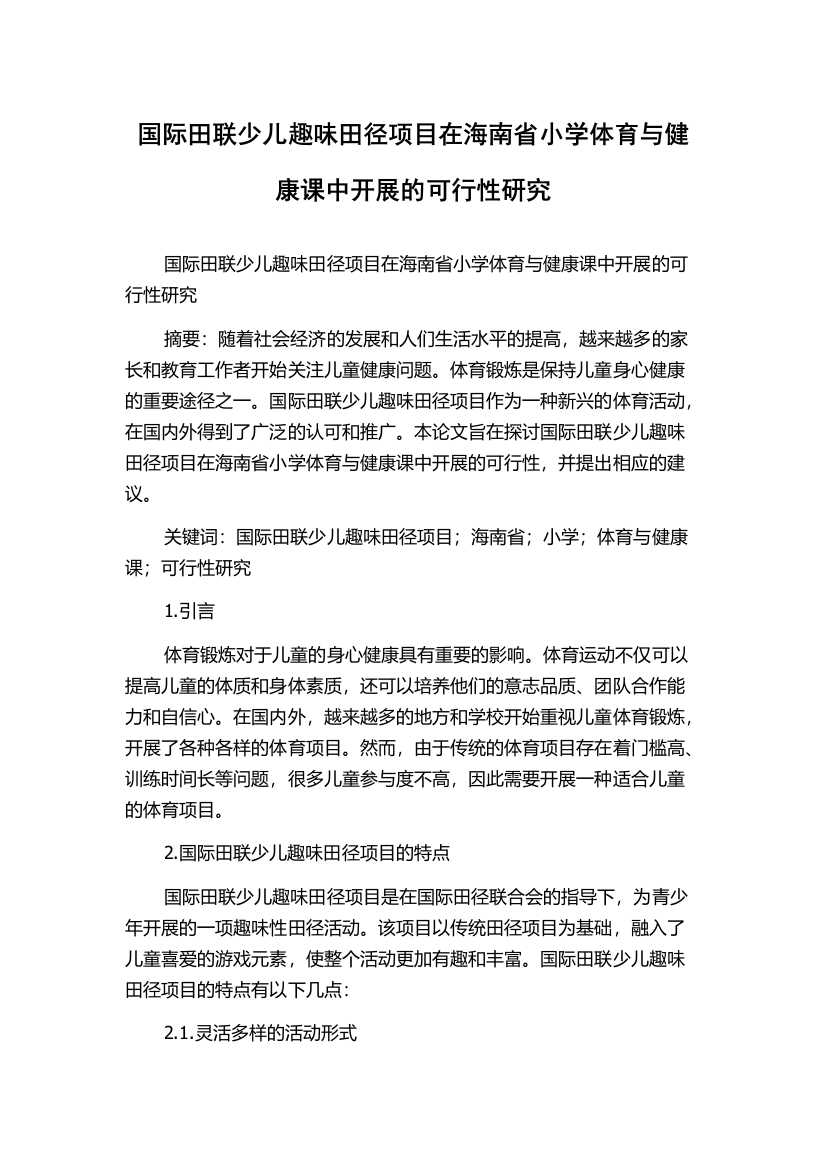 国际田联少儿趣味田径项目在海南省小学体育与健康课中开展的可行性研究

国际田联少儿趣味田径项目在海南省小学体育与健康课中开展的可行性研究

摘要：随着社会经济的发展和人们生活水平的提高，越来越多的家长和教育工作者开始关注儿童健康问题。体育锻炼是保持儿童身心健康的重要途径之一。国际田联少儿趣味田径项目作为一种新兴的体育活动，在国内外得到了广泛的认可和推广。本论文旨在探讨国际田联少儿趣味田径项目在海南省小学体育与健康课中开展的可行性，并提出相应的建议。

关键词：国际田联少儿趣味田径项目；海南省；小学；体育与健康课；可行性研究

1.引言

体育锻炼对于儿童的身心健康具有重要的影响。体育运动不仅可以提高儿童的体质和身体素质，还可以培养他们的意志品质、团队合作能力和自信心。在国内外，越来越多的地方和学校开始重视儿童体育锻炼，开展了各种各样的体育项目。然而，由于传统的体育项目存在着门槛高、训练时间长等问题，很多儿童参与度不高，因此需要开展一种适合儿童的体育项目。

2.国际田联少儿趣味田径项目的特点

国际田联少儿趣味田径项目是在国际田径联合会的指导下，为青少年开展的一项趣味性田径活动。该项目以传统田径项目为基础，融入了儿童喜爱的游戏元素，使整个活动更加有趣和丰富。国际田联少儿趣味田径项目的特点有以下几点：

2.1.灵活多样的活动形式